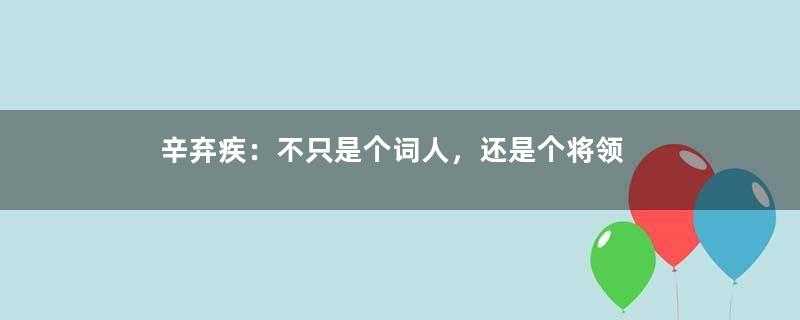 辛弃疾：不只是个词人，还是个将领